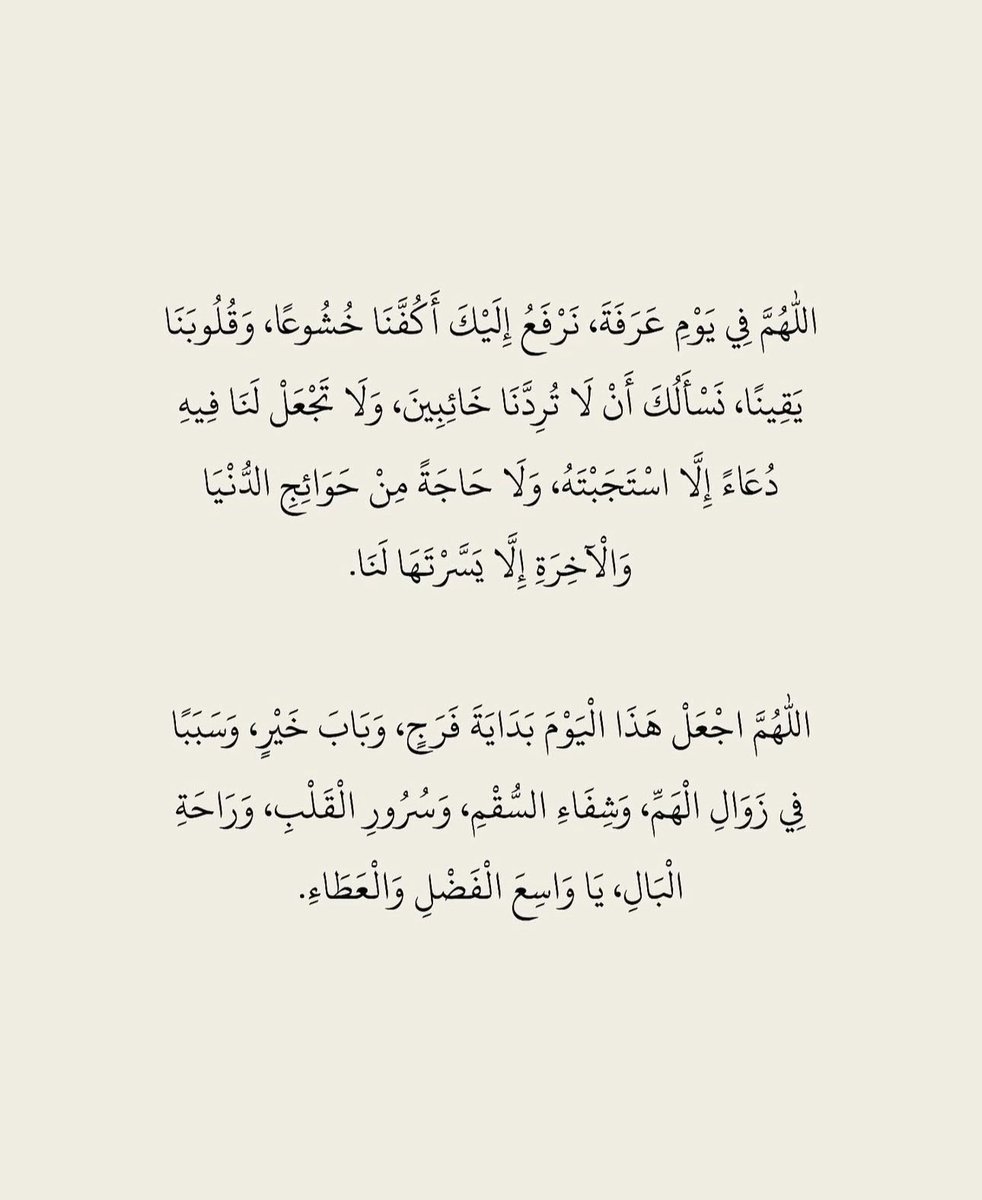 اللّٰهُمَّ فِي يَوْمِ عَرَفَةَ، نَرْفَعُ إِلَيْكَ أَكُفَّنَا خُشُوعًا، وَقُلُوبَنَا يَقِينًا، نَسْأَلُكَ أَنْ لَا تُرِدَّنَا خَائِبِينَ، وَلَا تَجْعَلْ لَنَا فِيهِ دُعَاءً إِلَّا اسْتَجَبْتَهُ، وَلَا حَاجَةً مِنْ حَوَائِجِ الدُّنْيَا وَالْآخِرَةِ إِلَّا يَسَّرْتَهَا لَنَا.

اللّٰهُمَّ اجْعَلْ هَذَا الْيَوْمَ بَدَايَةَ فَرَجٍ، وَبَابَ خَيْرٍ، وَسَبَبًا فِي زَوَالِ الْهَمِّ، وَشِفَاءِ السُّقْمِ، وَسُرُورِ الْقَلْبِ، وَرَاحَةِ الْبَالِ، يَا وَاسِعَ الْفَضْلِ وَالْعَطَاءِ.